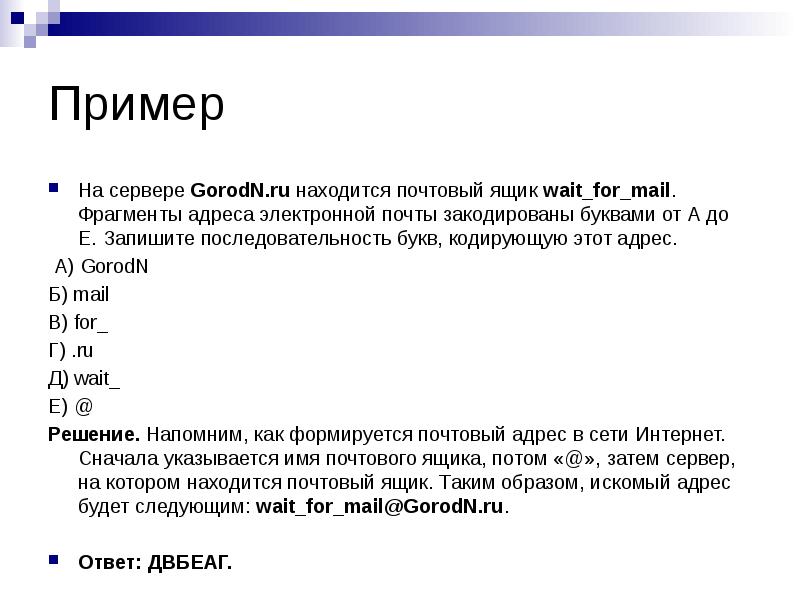 Пример

На сервере GorodN.ru находится почтовый ящик wait_for_mail. Фрагменты адреса электронной почты закодированы буквами от А до Е. Запишите последовательность букв, кодирующую этот адрес.

А) GorodN

Б) mail

В) for_

Г) .ru

Д) wait_

Е) @

Решение. Напомним, как формируется почтовый адрес в сети Интернет. Сначала указывается имя почтового ящика, потом «@», затем сервер, на котором находится почтовый ящик. Таким образом, искомый адрес будет следующим: wait_for_mail@GorodN.ru.

Ответ: ДВБЕАГ.